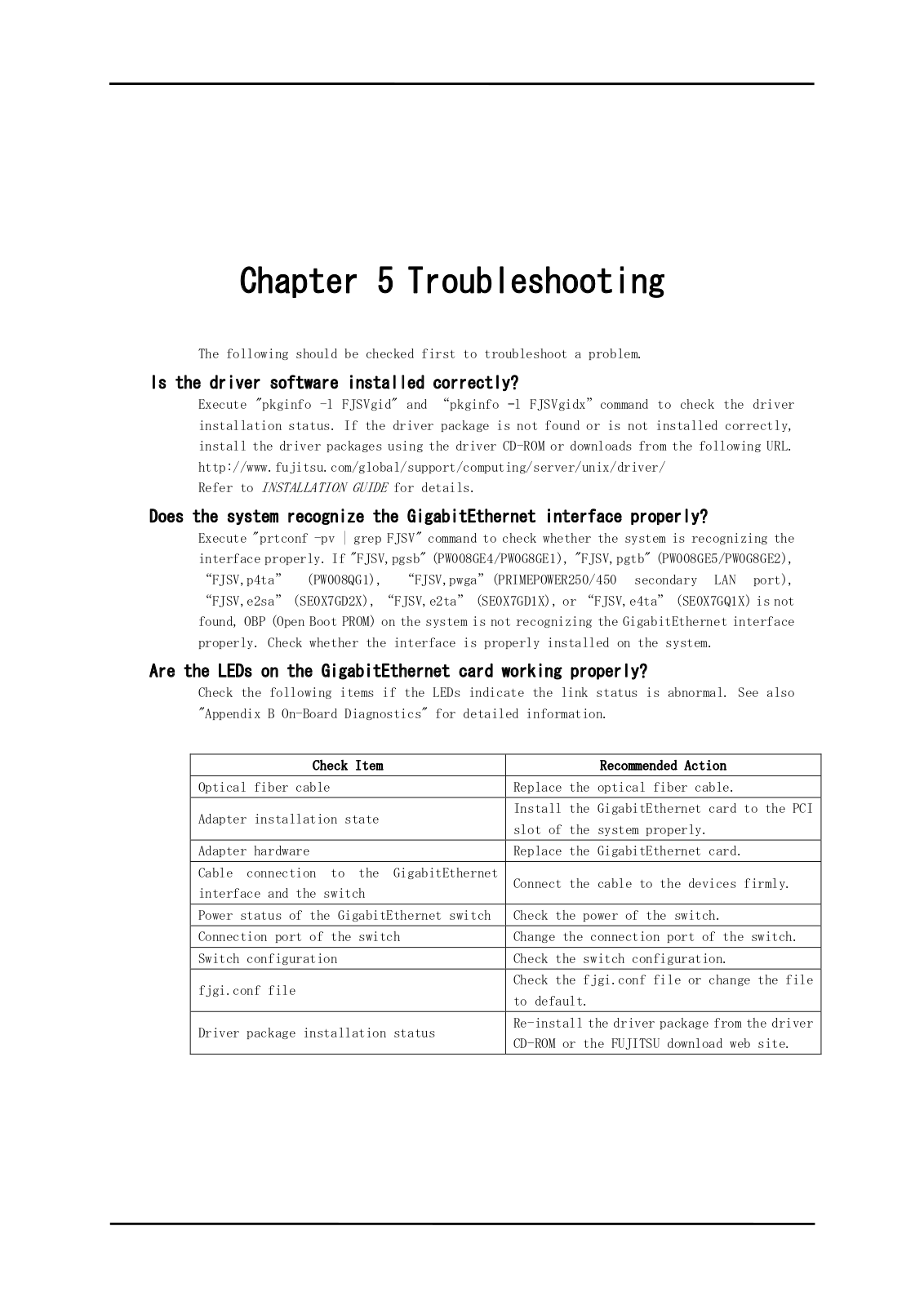 Chapter 5 Troubleshooting

The following should be checked first to troubleshoot a problem.

Is the driver software installed correctly?

Execute "pkginfo -l FJSVgid" and “pkginfo -l FJSVgidx” command to check the driver installation status. If the driver package is not found or is not installed correctly, install the driver packages using the driver CD-ROM or downloads from the following URL.
http://www.fujitsu.com/global/support/computing/server/unix/driver/
Refer to INSTALLATION GUIDE for details.

Does the system recognize the GigabitEthernet interface properly?

Execute "prtconf -pv | grep FJSV" command to check whether the system is recognizing the interface properly. If "FJSV,pgsb" (PW008GE4/PW0G8GE1), "FJSV,pgtb" (PW008GE5/PW0G8GE2), “FJSV,p4ta” (PW008QG1), “FJSV,pwga” (PRIMEPOWER250/450 secondary LAN port), “FJSV,e2sa” (SE0X7GD2X), “FJSV,e2ta” (SE0X7GD1X), or “FJSV,e4ta” (SE0X7GQ1X) is not found, OBP (Open Boot PROM) on the system is not recognizing the GigabitEthernet interface properly. Check whether the interface is properly installed on the system.

Are the LEDs on the GigabitEthernet card working properly?

Check the following items if the LEDs indicate the link status is abnormal. See also "Appendix B On-Board Diagnostics" for detailed information.

| Check Item | Recommended Action |
|---|---|
| Optical fiber cable | Replace the optical fiber cable. |
| Adapter installation state | Install the GigabitEthernet card to the PCI slot of the system properly. |
| Adapter hardware | Replace the GigabitEthernet card. |
| Cable connection to the GigabitEthernet interface and the switch | Connect the cable to the devices firmly. |
| Power status of the GigabitEthernet switch | Check the power of the switch. |
| Connection port of the switch | Change the connection port of the switch. |
| Switch configuration | Check the switch configuration. |
| fjgi.conf file | Check the fjgi.conf file or change the file to default. |
| Driver package installation status | Re-install the driver package from the driver CD-ROM or the FUJITSU download web site. |